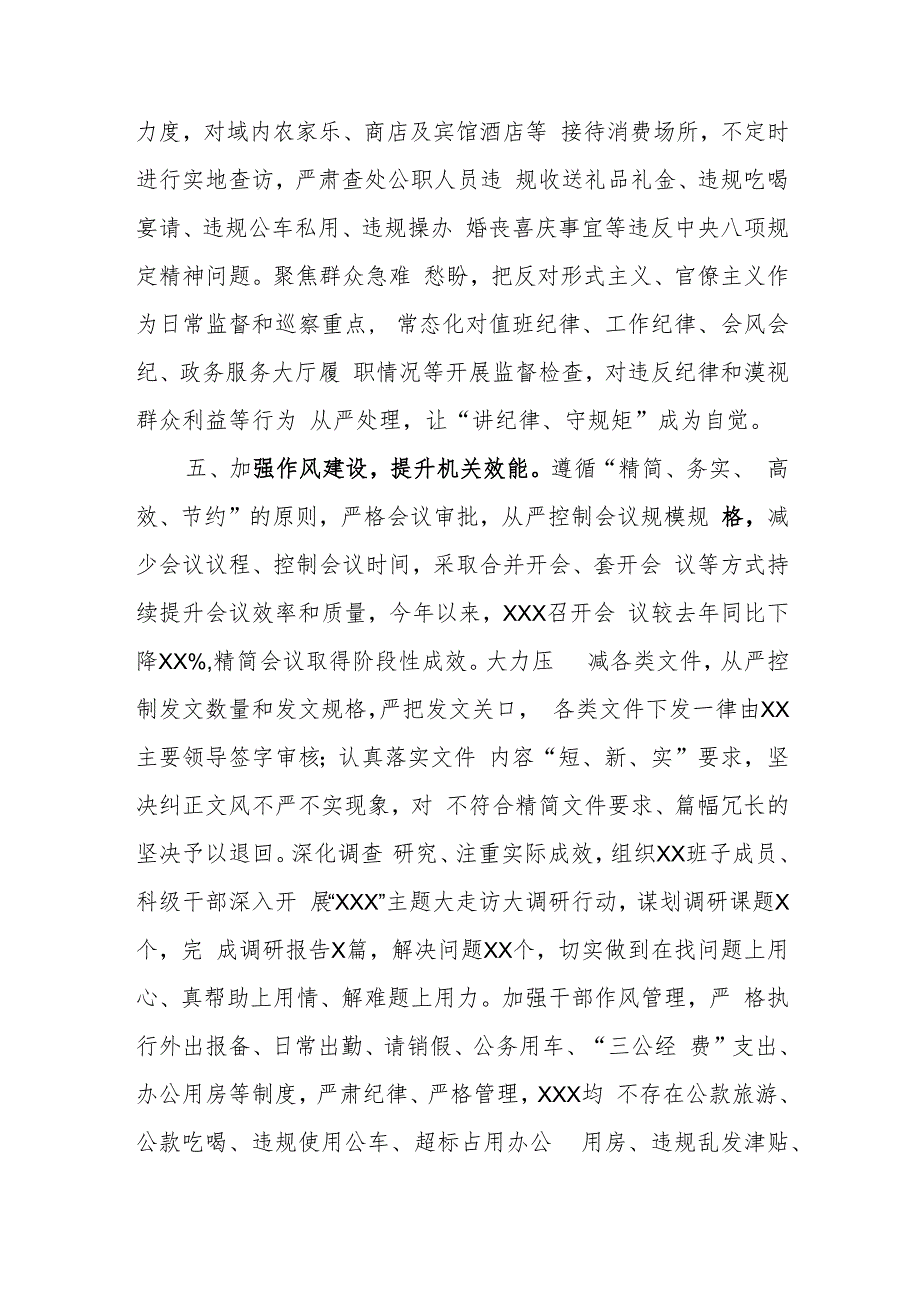 力度，对域内农家乐、商店及宾馆酒店等 接待消费场所，不定时进行实地查访，严肃查处公职人员违 规收送礼品礼金、违规吃喝宴请、违规公车私用、违规操办 婚丧喜庆事宜等违反中央八项规定精神问题。聚焦群众急难 愁盼，把反对形式主义、官僚主义作为日常监督和巡察重点， 常态化对值班纪律、工作纪律、会风会纪、政务服务大厅履 职情况等开展监督检查，对违反纪律和漠视群众利益等行为 从严处理，让“讲纪律、守规矩”成为自觉。

五、加强作风建设，提升机关效能。遵循“精简、务实、 高效、节约”的原则，严格会议审批，从严控制会议规模规 格，减少会议议程、控制会议时间，采取合并开会、套开会 议等方式持续提升会议效率和质量，今年以来，XXX召开会 议较去年同比下降XX%,精简会议取得阶段性成效。大力压 减各类文件，从严控制发文数量和发文规格，严把发文关口， 各类文件下发一律由XX主要领导签字审核；认真落实文件 内容“短、新、实”要求，坚决纠正文风不严不实现象，对 不符合精简文件要求、篇幅冗长的坚决予以退回。深化调查 研究、注重实际成效，组织XX班子成员、科级干部深入开 展“XXX”主题大走访大调研行动，谋划调研课题X个，完 成调研报告X篇，解决问题XX个，切实做到在找问题上用心、真帮助上用情、解难题上用力。加强干部作风管理，严 格执行外出报备、日常出勤、请销假、公务用车、“三公经 费”支出、办公用房等制度，严肃纪律、严格管理，XXX均 不存在公款旅游、公款吃喝、违规使用公车、超标占用办公 用房、违规乱发津贴、